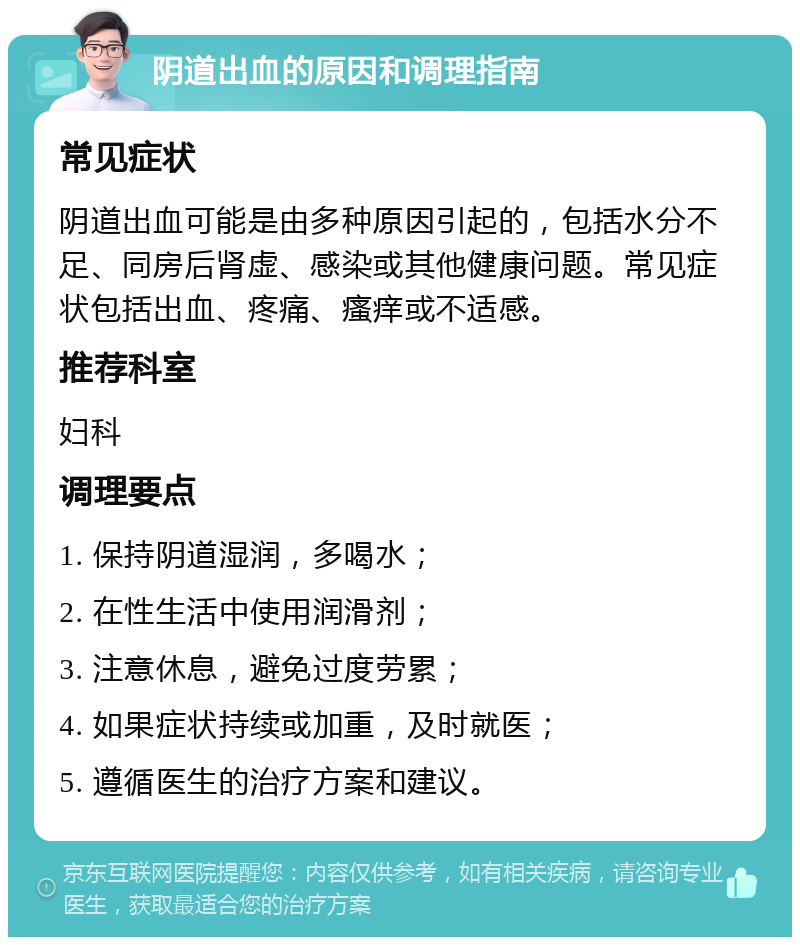 阴道出血的原因和调理指南

常见症状

阴道出血可能是由多种原因引起的，包括水分不足、同房后肾虚、感染或其他健康问题。常见症状包括出血、疼痛、瘙痒或不适感。

推荐科室

妇科

调理要点

1. 保持阴道湿润，多喝水；

2. 在性生活中使用润滑剂；

3. 注意休息，避免过度劳累；

4. 如果症状持续或加重，及时就医；

5. 遵循医生的治疗方案和建议。

京东互联网医院提醒您：内容仅供参考，如有相关疾病，请咨询专业医生，获取最适合您的治疗方案